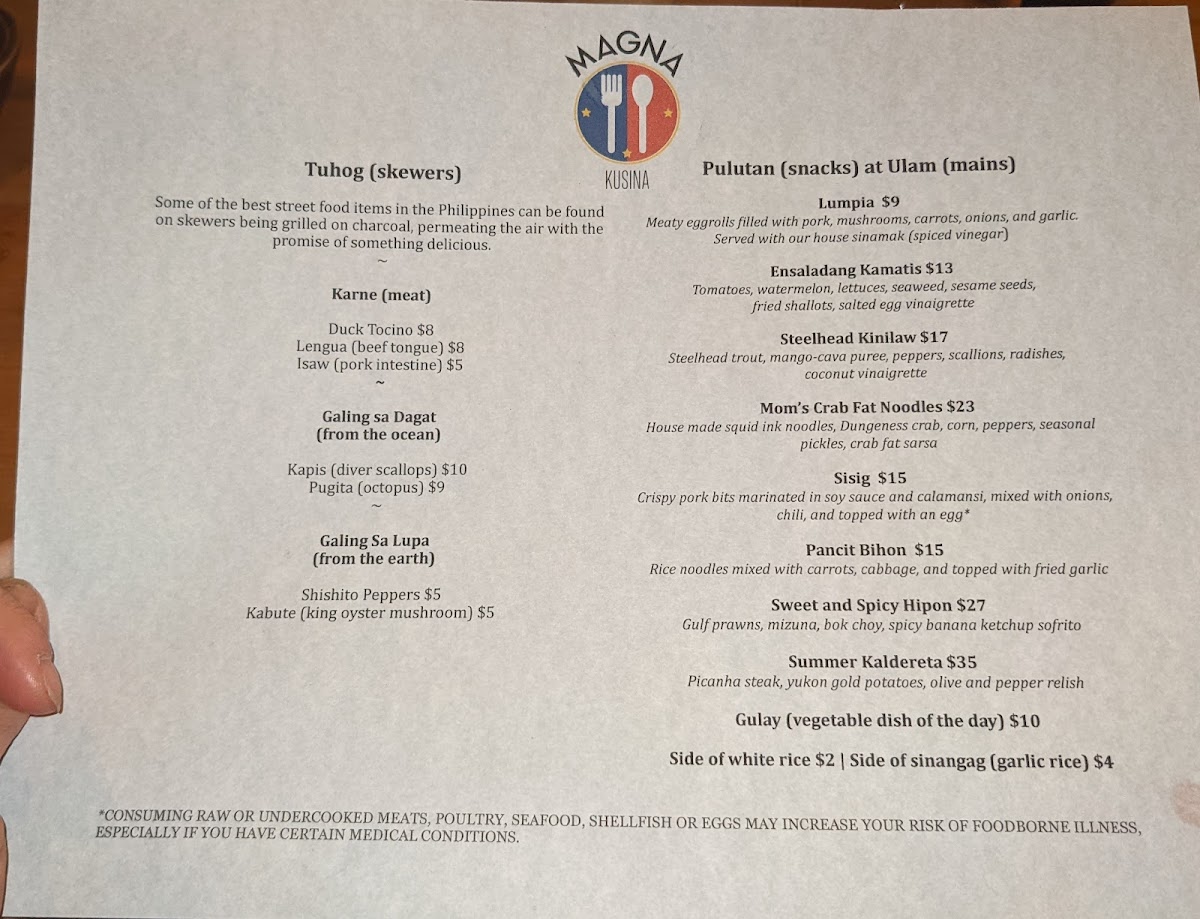 MAGNA
KUSINA

Tuhog (skewers)

Some of the best street food items in the Philippines can be found on skewers being grilled on charcoal, permeating the air with the promise of something delicious.
~

Karne (meat)

Duck Tocino $8
Lengua (beef tongue) $8
Isaw (pork intestine) $5
~

Galing sa Dagat
(from the ocean)

Kapis (diver scallops) $10
Pugita (octopus) $9
~

Galing Sa Lupa
(from the earth)

Shishito Peppers $5
Kabute (king oyster mushroom) $5

Pulutan (snacks) at Ulam (mains)

Lumpia $9
Meaty eggrolls filled with pork, mushrooms, carrots, onions, and garlic. Served with our house sinamak (spiced vinegar)

Ensaladang Kamatis $13
Tomatoes, watermelon, lettuces, seaweed, sesame seeds, fried shallots, salted egg vinaigrette

Steelhead Kinilaw $17
Steelhead trout, mango-cava puree, peppers, scallions, radishes, coconut vinaigrette

Mom's Crab Fat Noodles $23
House made squid ink noodles, Dungeness crab, corn, peppers, seasonal pickles, crab fat sarsa

Sisig $15
Crispy pork bits marinated in soy sauce and calamansi, mixed with onions, chili, and topped with an egg*

Pancit Bihon $15
Rice noodles mixed with carrots, cabbage, and topped with fried garlic

Sweet and Spicy Hipon $27
Gulf prawns, mizuna, bok choy, spicy banana ketchup sofrito

Summer Kaldereta $35
Picanha steak, yukon gold potatoes, olive and pepper relish

Gulay (vegetable dish of the day) $10

Side of white rice $2 | Side of sinangag (garlic rice) $4

*CONSUMING RAW OR UNDERCOOKED MEATS, POULTRY, SEAFOOD, SHELLFISH OR EGGS MAY INCREASE YOUR RISK OF FOODBORNE ILLNESS, ESPECIALLY IF YOU HAVE CERTAIN MEDICAL CONDITIONS.